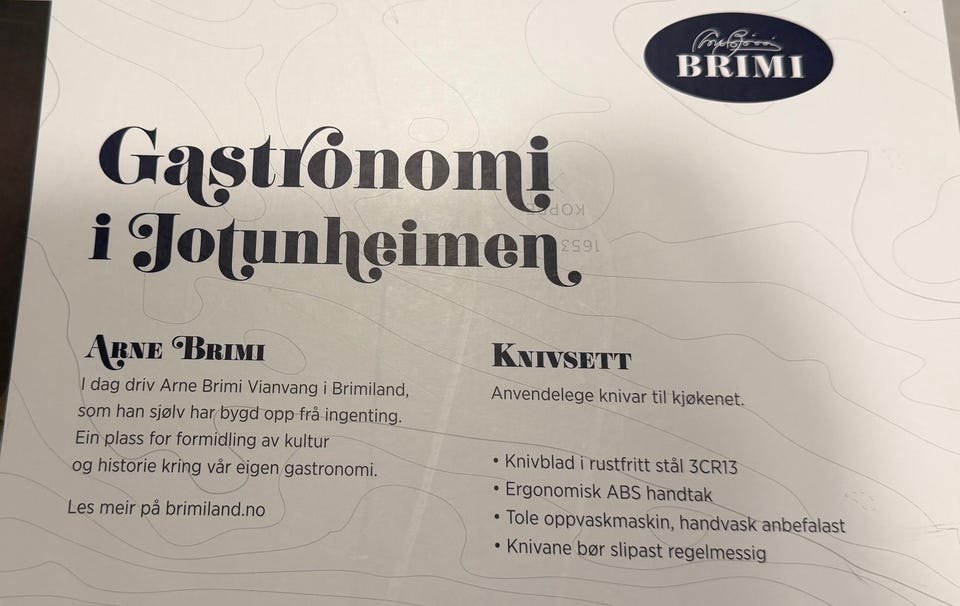 BRIMI

Gastronomi i Jotunheimen

ARNE BRIMI

I dag driv Arne Brimi Vianvang i Brimiland, som han sjølv har bygd opp frå ingenting. Ein plass for formidling av kultur og historie kring vår eigen gastronomi.

Les meir på brimiland.no

KNIVSETT

Anvendelege knivar til kjøkenet.

• Knivblad i rustfritt stål 3CR13
• Ergonomisk ABS handtak
• Tole oppvaskmaskin, handvask anbefalast
• Knivane bør slipast regelmessig